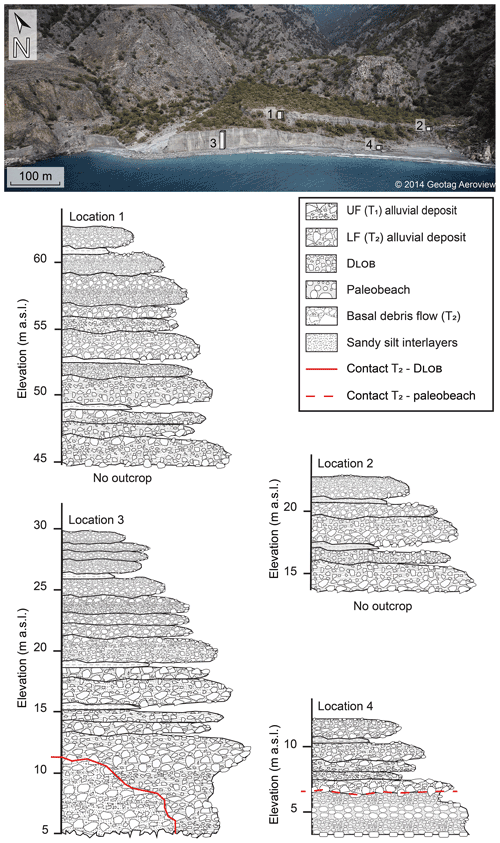 N

1
2
3
4

100 m

© 2014 Geotag Aeroview

Location 1

Elevation (m a.s.l.)

60
55
50
45

No outcrop

UF ($T_1$) alluvial deposit
LF ($T_2$) alluvial deposit
DLOB
Paleobeach
Basal debris flow ($T_2$)
Sandy silt interlayers
Contact $T_2$ - DLOB
Contact $T_2$ - paleobeach

Location 2

Elevation (m a.s.l.)

20
15

No outcrop

Location 3

Elevation (m a.s.l.)

30
25
20
15
10
5

Location 4

Elevation (m a.s.l.)

10
5